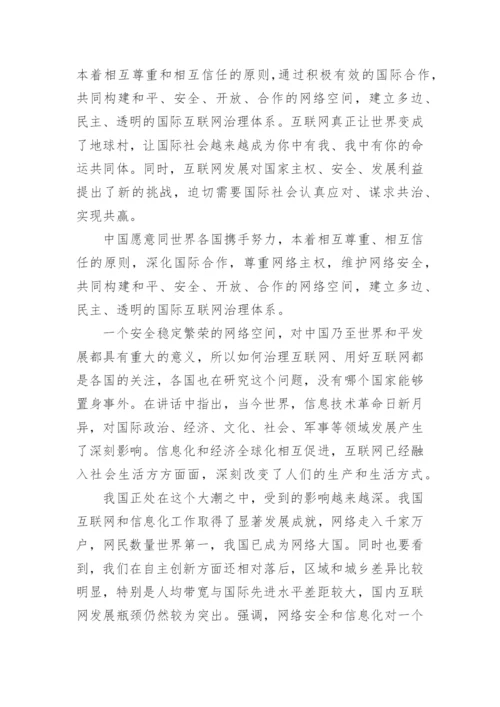 本着相互尊重和相互信任的原则，通过积极有效的国际合作，共同构建和平、安全、开放、合作的网络空间，建立多边、民主、透明的国际互联网治理体系。互联网真正让世界变成了地球村，让国际社会越来越成为你中有我、我中有你的命运共同体。同时，互联网发展对国家主权、安全、发展利益提出了新的挑战，迫切需要国际社会认真应对、谋求共治、实现共赢。

中国愿意同世界各国携手努力，本着相互尊重、相互信任的原则，深化国际合作，尊重网络主权，维护网络安全，共同构建和平、安全、开放、合作的网络空间，建立多边、民主、透明的国际互联网治理体系。

一个安全稳定繁荣的网络空间，对中国乃至世界和平发展都具有重大的意义，所以如何治理互联网、用好互联网都是各国的关注，各国也在研究这个问题，没有哪个国家能够置身事外。在讲话中指出，当今世界，信息技术革命日新月异，对国际政治、经济、文化、社会、军事等领域发展产生了深刻影响。信息化和经济全球化相互促进，互联网已经融入社会生活方方面面，深刻改变了人们的生产和生活方式。

我国正处在这个大潮之中，受到的影响越来越深。我国互联网和信息化工作取得了显著发展成就，网络走入千家万户，网民数量世界第一，我国已成为网络大国。同时也要看到，我们在自主创新方面还相对落后，区域和城乡差异比较明显，特别是人均带宽与国际先进水平差距较大，国内互联网发展瓶颈仍然较为突出。强调，网络安全和信息化对一个